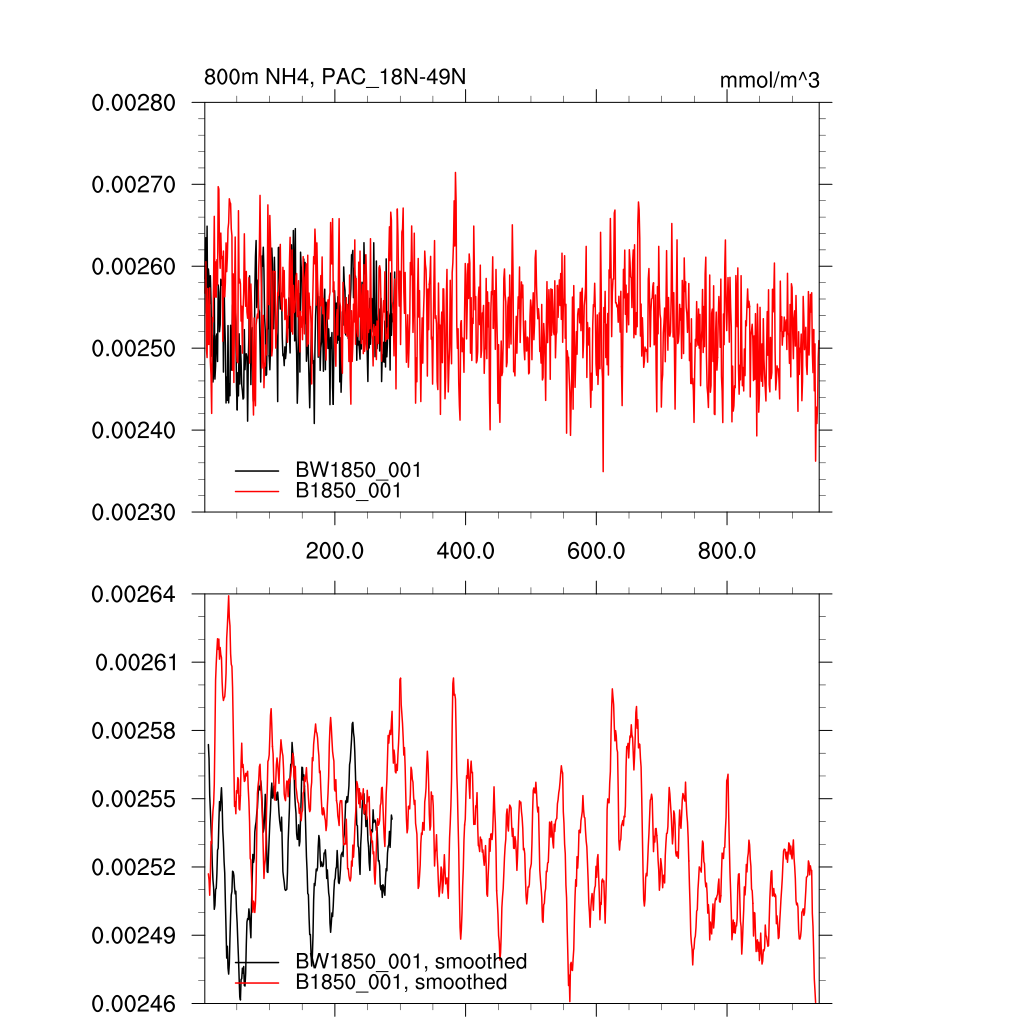 800m NH4, PAC_18N-49N

mmol/m^3

0.00280
0.00270
0.00260
0.00250
0.00240
0.00230

BW1850_001
B1850_001

200.0
400.0
600.0
800.0

0.00264
0.00261
0.00258
0.00255
0.00252
0.00249
0.00246

BW1850_001, smoothed
B1850_001, smoothed